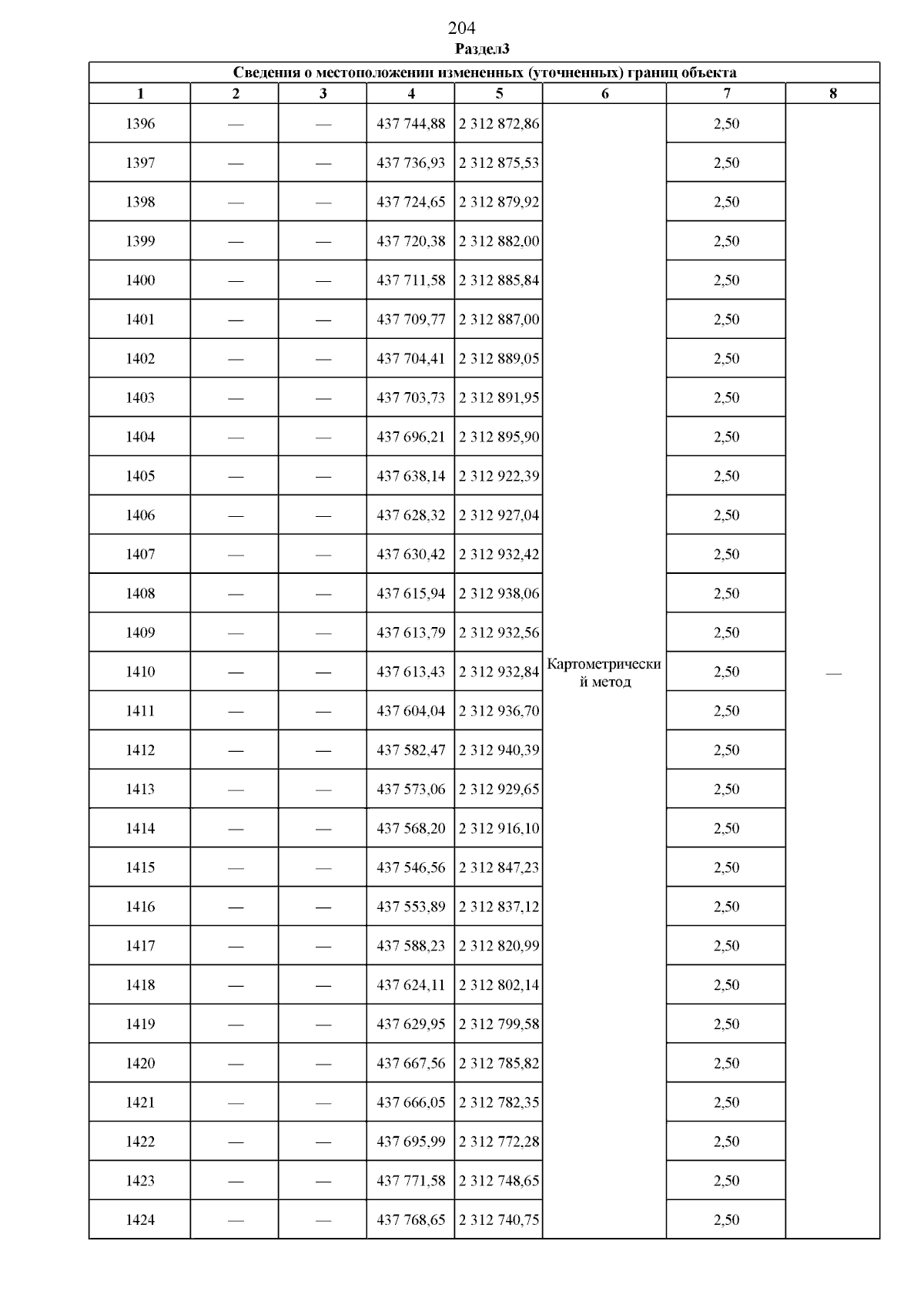 204

Раздел3

Сведения о местоположении измененных (уточненных) границ объекта

| 1 | 2 | 3 | 4 | 5 | 6 | 7 | 8 |
|---|---|---|---|---|---|---|---|
| 1396 | — | — | 437 744,88 | 2 312 872,86 | Картометрический метод | 2,50 | — |
| 1397 | — | — | 437 736,93 | 2 312 875,53 | | 2,50 | |
| 1398 | — | — | 437 724,65 | 2 312 879,92 | | 2,50 | |
| 1399 | — | — | 437 720,38 | 2 312 882,00 | | 2,50 | |
| 1400 | — | — | 437 711,58 | 2 312 885,84 | | 2,50 | |
| 1401 | — | — | 437 709,77 | 2 312 887,00 | | 2,50 | |
| 1402 | — | — | 437 704,41 | 2 312 889,05 | | 2,50 | |
| 1403 | — | — | 437 703,73 | 2 312 891,95 | | 2,50 | |
| 1404 | — | — | 437 696,21 | 2 312 895,90 | | 2,50 | |
| 1405 | — | — | 437 638,14 | 2 312 922,39 | | 2,50 | |
| 1406 | — | — | 437 628,32 | 2 312 927,04 | | 2,50 | |
| 1407 | — | — | 437 630,42 | 2 312 932,42 | | 2,50 | |
| 1408 | — | — | 437 615,94 | 2 312 938,06 | | 2,50 | |
| 1409 | — | — | 437 613,79 | 2 312 932,56 | | 2,50 | |
| 1410 | — | — | 437 613,43 | 2 312 932,84 | | 2,50 | |
| 1411 | — | — | 437 604,04 | 2 312 936,70 | | 2,50 | |
| 1412 | — | — | 437 582,47 | 2 312 940,39 | | 2,50 | |
| 1413 | — | — | 437 573,06 | 2 312 929,65 | | 2,50 | |
| 1414 | — | — | 437 568,20 | 2 312 916,10 | | 2,50 | |
| 1415 | — | — | 437 546,56 | 2 312 847,23 | | 2,50 | |
| 1416 | — | — | 437 553,89 | 2 312 837,12 | | 2,50 | |
| 1417 | — | — | 437 588,23 | 2 312 820,99 | | 2,50 | |
| 1418 | — | — | 437 624,11 | 2 312 802,14 | | 2,50 | |
| 1419 | — | — | 437 629,95 | 2 312 799,58 | | 2,50 | |
| 1420 | — | — | 437 667,56 | 2 312 785,82 | | 2,50 | |
| 1421 | — | — | 437 666,05 | 2 312 782,35 | | 2,50 | |
| 1422 | — | — | 437 695,99 | 2 312 772,28 | | 2,50 | |
| 1423 | — | — | 437 771,58 | 2 312 748,65 | | 2,50 | |
| 1424 | — | — | 437 768,65 | 2 312 740,75 | | 2,50 | |